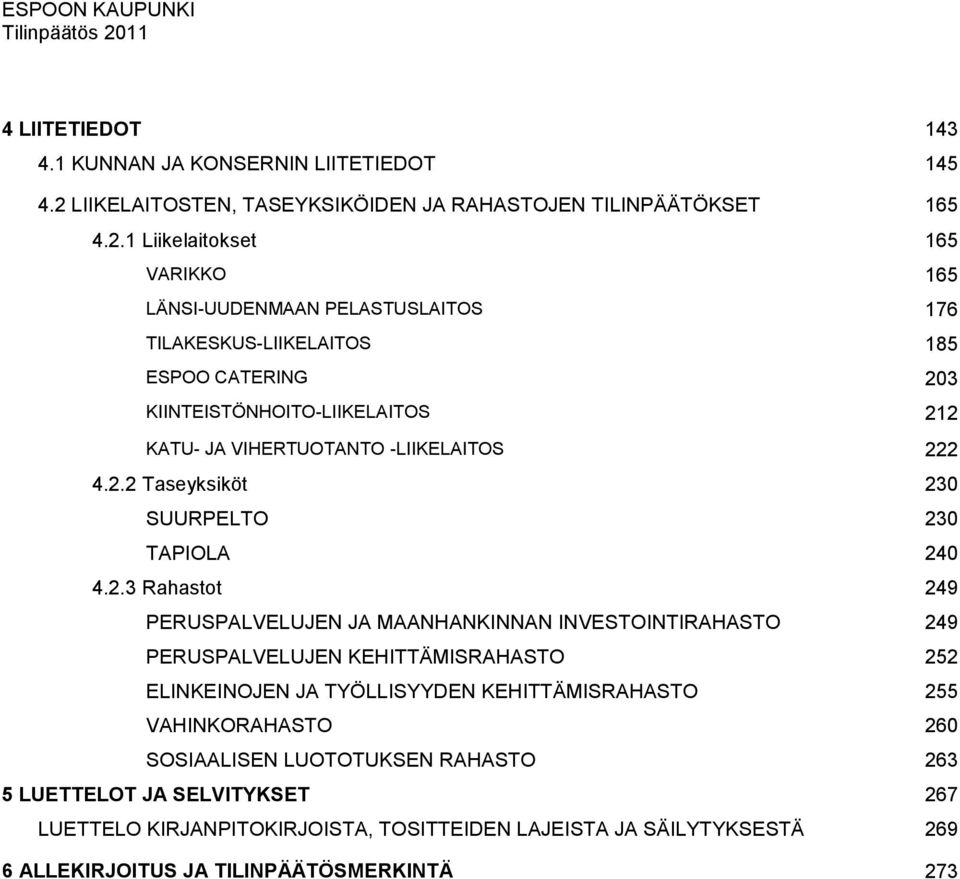 ESPOON KAUPUNKI
Tilinpäätös 2011

4 LIITETIEDOT 143
4.1 KUNNAN JA KONSERNIN LIITETIEDOT 145
4.2 LIIKELAITOSTEN, TASEYKSIKÖIDEN JA RAHASTOJEN TILINPÄÄTÖKSET 165
4.2.1 Liikelaitokset 165
VARIKKO 165
LÄNSI-UUDENMAAN PELASTUSLAITOS 176
TILAKESKUS-LIIKELAITOS 185
ESPOO CATERING 203
KIINTEISTÖNHOITO-LIIKELAITOS 212
KATU- JA VIHERTUOTANTO -LIIKELAITOS 222
4.2.2 Taseyksiköt 230
SUURPELTO 230
TAPIOLA 240
4.2.3 Rahastot 249
PERUSPALVELUJEN JA MAANHANKINNAN INVESTOINTIRAHASTO 249
PERUSPALVELUJEN KEHITTÄMISRAHASTO 252
ELINKEINOJEN JA TYÖLLISYYDEN KEHITTÄMISRAHASTO 255
VAHINKORAHASTO 260
SOSIAALISEN LUOTOTUKSEN RAHASTO 263
5 LUETTELOT JA SELVITYKSET 267
LUETTELO KIRJANPITOKIRJOISTA, TOSITTEIDEN LAJEISTA JA SÄILYTYKSESTÄ 269
6 ALLEKIRJOITUS JA TILINPÄÄTÖSMERKINTÄ 273